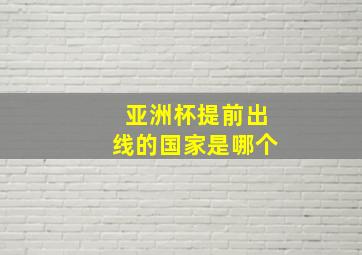 亚洲杯提前出线的国家是哪个